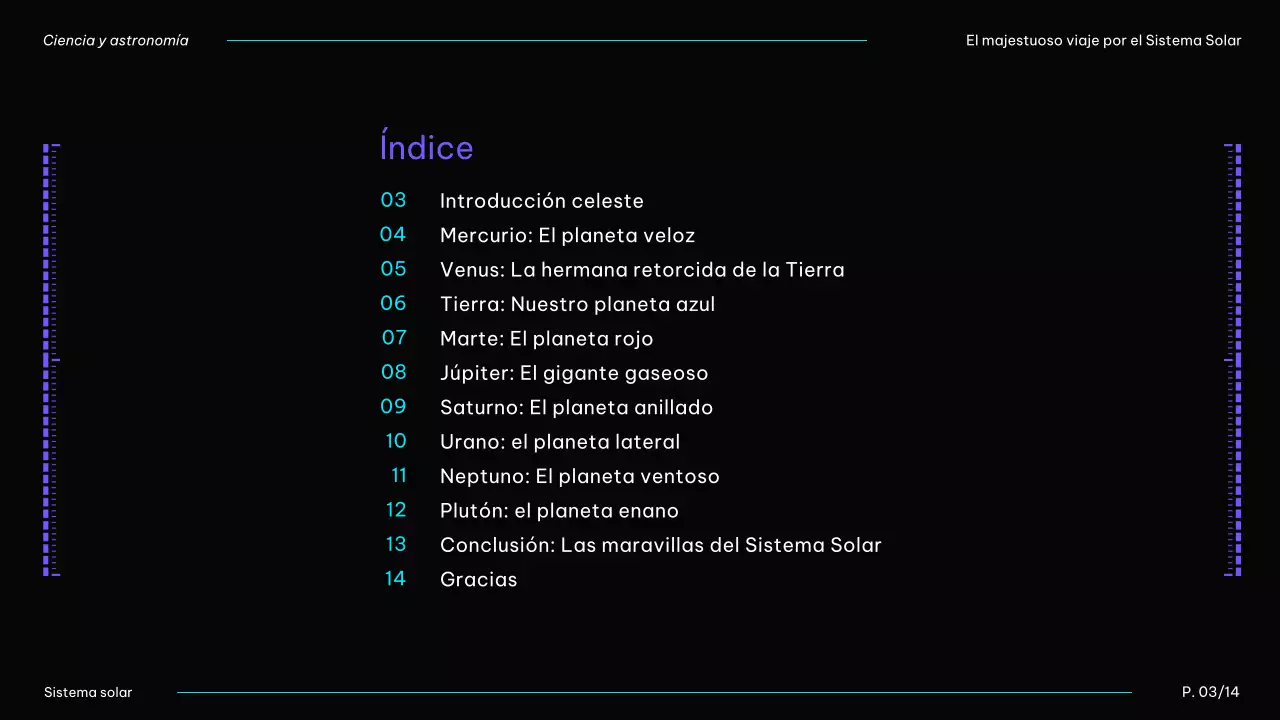 Ciencia y astronomía

El majestuoso viaje por el Sistema Solar

Índice

03 Introducción celeste
04 Mercurio: El planeta veloz
05 Venus: La hermana retorcida de la Tierra
06 Tierra: Nuestro planeta azul
07 Marte: El planeta rojo
08 Júpiter: El gigante gaseoso
09 Saturno: El planeta anillado
10 Urano: el planeta lateral
11 Neptuno: El planeta ventoso
12 Plutón: el planeta enano
13 Conclusión: Las maravillas del Sistema Solar
14 Gracias

Sistema solar

P. 03/14